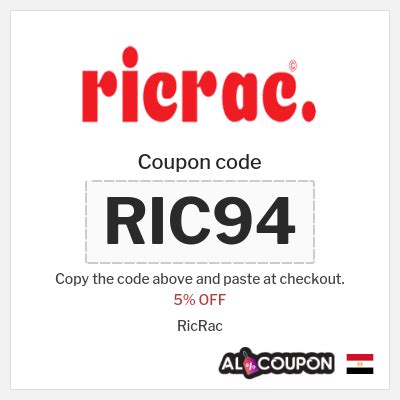 ricrac.©

Coupon code

RIC94

Copy the code above and paste at checkout.

5% OFF

RicRac

AL%COUPON